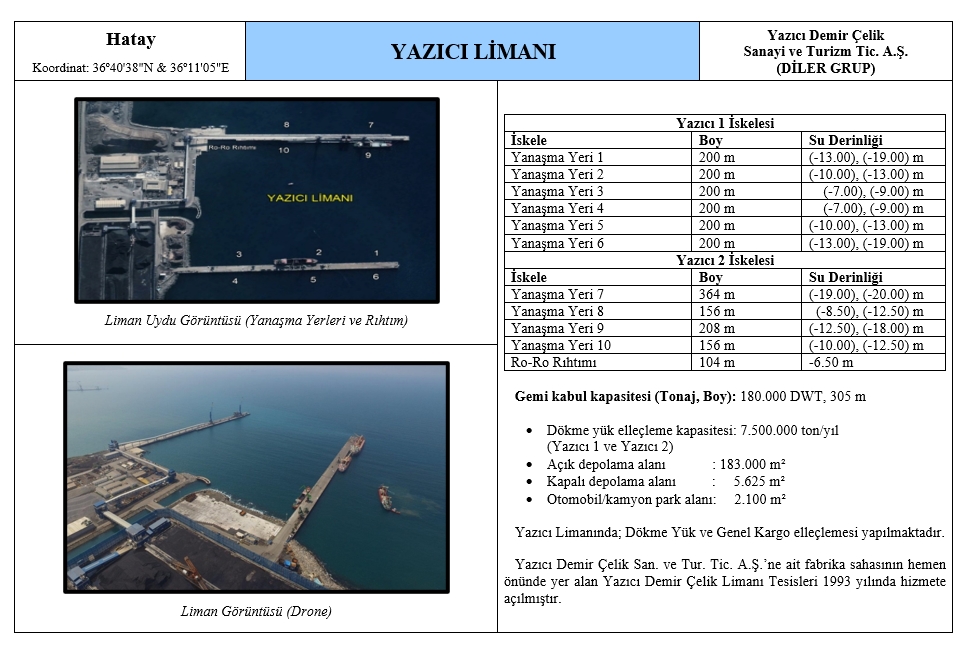 Hatay
Koordinat: 36°40'38"N & 36°11'05"E

YAZICI LİMANI

Yazıcı Demir Çelik Sanayi ve Turizm Tic. A.Ş. (DİLER GRUP)

8 7
Ro-Ro Rıhtımı 10 9
YAZICI LİMANI
3 2 1
4 5 6

Liman Uydu Görüntüsü (Yanaşma Yerleri ve Rıhtım)

Liman Görüntüsü (Drone)

| Yazıcı 1 İskelesi | | |
|---|---|---|
| İskele | Boy | Su Derinliği |
| Yanaşma Yeri 1 | 200 m | (-13.00), (-19.00) m |
| Yanaşma Yeri 2 | 200 m | (-10.00), (-13.00) m |
| Yanaşma Yeri 3 | 200 m | (-7.00), (-9.00) m |
| Yanaşma Yeri 4 | 200 m | (-7.00), (-9.00) m |
| Yanaşma Yeri 5 | 200 m | (-10.00), (-13.00) m |
| Yanaşma Yeri 6 | 200 m | (-13.00), (-19.00) m |
| Yazıcı 2 İskelesi | | |
| İskele | Boy | Su Derinliği |
| Yanaşma Yeri 7 | 364 m | (-19.00), (-20.00) m |
| Yanaşma Yeri 8 | 156 m | (-8.50), (-12.50) m |
| Yanaşma Yeri 9 | 208 m | (-12.50), (-18.00) m |
| Yanaşma Yeri 10 | 156 m | (-10.00), (-12.50) m |
| Ro-Ro Rıhtımı | 104 m | -6.50 m |

Gemi kabul kapasitesi (Tonaj, Boy): 180.000 DWT, 305 m

• Dökme yük elleçleme kapasitesi: 7.500.000 ton/yıl (Yazıcı 1 ve Yazıcı 2)
• Açık depolama alanı : 183.000 m²
• Kapalı depolama alanı : 5.625 m²
• Otomobil/kamyon park alanı: 2.100 m²

Yazıcı Limanında; Dökme Yük ve Genel Kargo elleçlemesi yapılmaktadır.

Yazıcı Demir Çelik San. ve Tur. Tic. A.Ş.'ne ait fabrika sahasının hemen önünde yer alan Yazıcı Demir Çelik Limanı Tesisleri 1993 yılında hizmete açılmıştır.